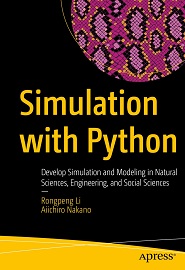 Simulation with Python

Develop Simulation and Modeling in Natural Sciences, Engineering, and Social Sciences

—

Rongpeng Li
Aiichiro Nakano

apress®